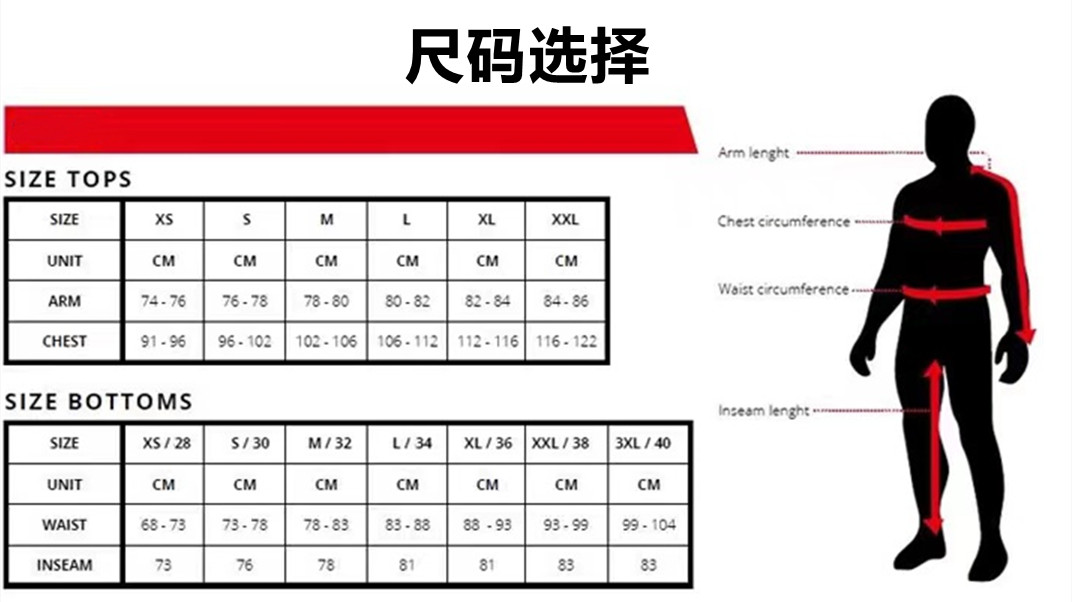 尺码选择

SIZE TOPS

| SIZE | XS | S | M | L | XL | XXL |
|---|---|---|---|---|---|---|
| UNIT | CM | CM | CM | CM | CM | CM |
| ARM | 74 - 76 | 76 - 78 | 78 - 80 | 80 - 82 | 82 - 84 | 84 - 86 |
| CHEST | 91 - 96 | 96 - 102 | 102 - 106 | 106 - 112 | 112 - 116 | 116 - 122 |

SIZE BOTTOMS

| SIZE | XS / 28 | S / 30 | M / 32 | L / 34 | XL / 36 | XXL / 38 | 3XL / 40 |
|---|---|---|---|---|---|---|---|
| UNIT | CM | CM | CM | CM | CM | CM | CM |
| WAIST | 68 - 73 | 73 - 78 | 78 - 83 | 83 - 88 | 88 - 93 | 93 - 99 | 99 - 104 |
| INSEAM | 73 | 76 | 78 | 81 | 81 | 83 | 83 |

Arm lenght
Chest circumference
Waist circumference
Inseam lenght